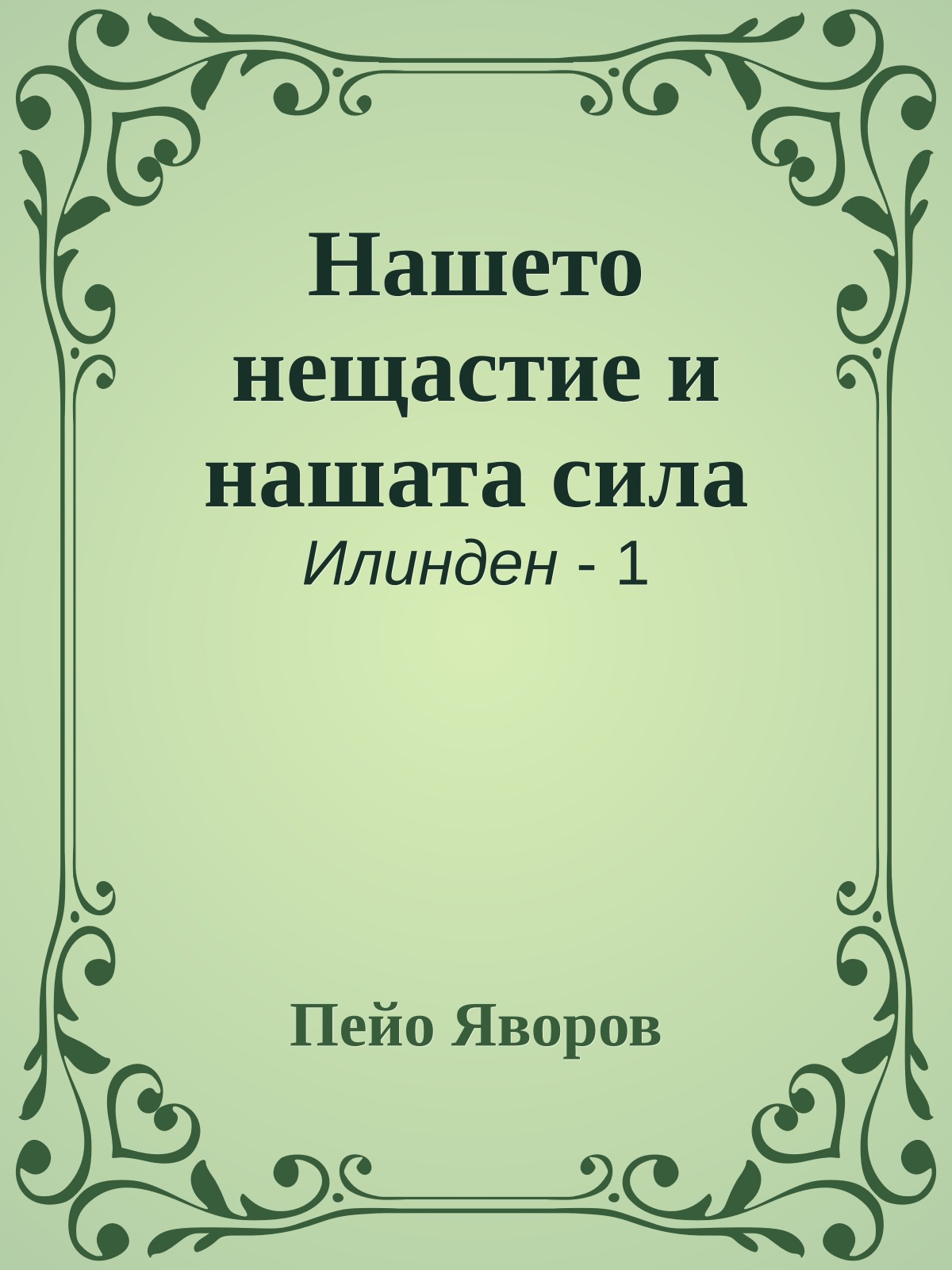 Нашето нещастие и нашата сила

Илинден - 1

Пейо Яворов